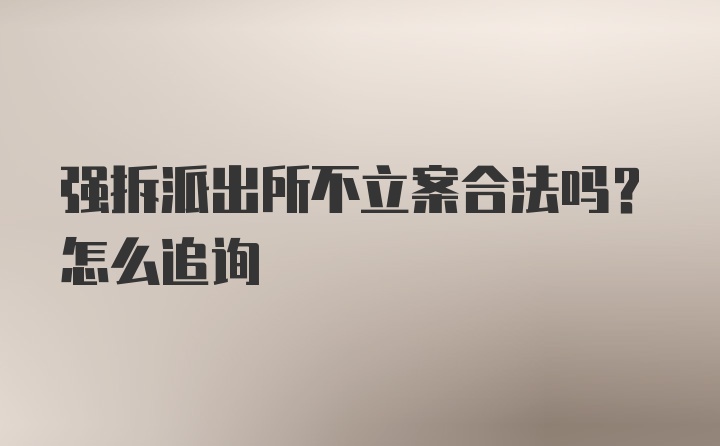 强拆派出所不立案合法吗？怎么追询